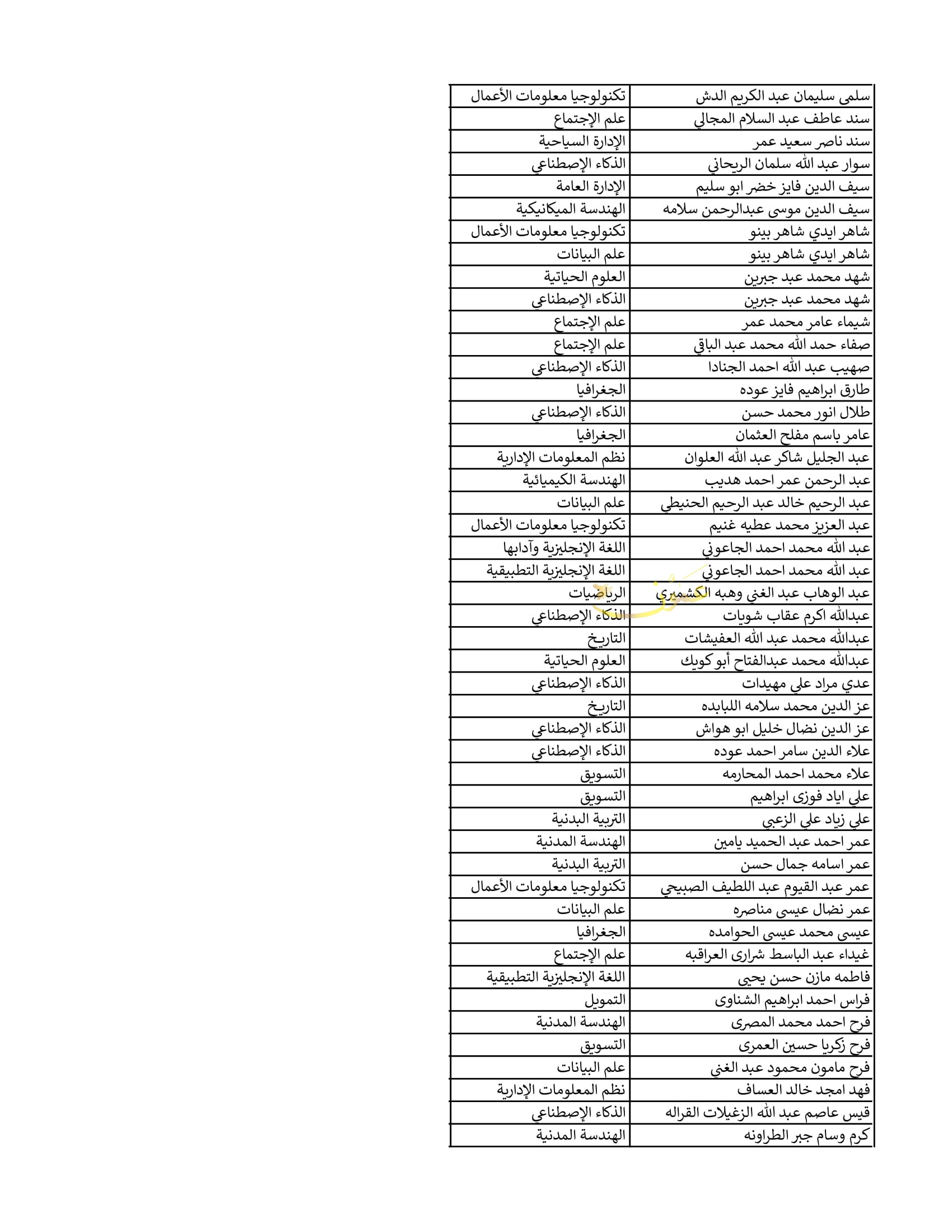 | | |
|---|---|
| سلمى سليمان عبد الكريم الدش | تكنولوجيا معلومات الأعمال |
| سند عاطف عبد السلام المجالي | علم الإجتماع |
| سند ناصر سعيد عمر | الإدارة السياحية |
| سوار عبد الله سلمان الريحاني | الذكاء الإصطناعي |
| سيف الدين فايز خضر ابو سليم | الإدارة العامة |
| سيف الدين موسى عبدالرحمن سلامه | الهندسة الميكانيكية |
| شاهر ايدي شاهر بينو | تكنولوجيا معلومات الأعمال |
| شاهر ايدي شاهر بينو | علم البيانات |
| شهد محمد عبد جبرين | العلوم الحياتية |
| شهد محمد عبد جبرين | الذكاء الإصطناعي |
| شيماء عامر محمد عمر | علم الإجتماع |
| صفاء حمد الله محمد عبد الباقي | علم الإجتماع |
| صهيب عبد الله احمد الجنادا | الذكاء الإصطناعي |
| طارق ابراهيم فايز عوده | الجغرافيا |
| طلال انور محمد حسن | الذكاء الإصطناعي |
| عامر باسم مفلح العثمان | الجغرافيا |
| عبد الجليل شاكر عبد الله العلوان | نظم المعلومات الإدارية |
| عبد الرحمن عمر احمد هديب | الهندسة الكيميائية |
| عبد الرحيم خالد عبد الرحيم الحنيطي | علم البيانات |
| عبد العزيز محمد عطيه غنيم | تكنولوجيا معلومات الأعمال |
| عبد الله محمد احمد الجاعوني | اللغة الإنجليزية وآدابها |
| عبد الله محمد احمد الجاعوني | اللغة الإنجليزية التطبيقية |
| عبد الوهاب عبد الغني وهبه الكشميري | الرياضيات |
| عبدالله اكرم عقاب شويات | الذكاء الإصطناعي |
| عبدالله محمد عبد الله العفيشات | التاريخ |
| عبدالله محمد عبدالفتاح أبو كويك | العلوم الحياتية |
| عدي مراد علي مهيدات | الذكاء الإصطناعي |
| عز الدين محمد سلامه اللبابده | التاريخ |
| عز الدين نضال خليل ابو هواش | الذكاء الإصطناعي |
| علاء الدين سامر احمد عوده | الذكاء الإصطناعي |
| علاء محمد احمد المحارمه | التسويق |
| علي اياد فوزى ابراهيم | التسويق |
| علي زياد علي الزعبي | التربية البدنية |
| عمر احمد عبد الحميد يامين | الهندسة المدنية |
| عمر اسامه جمال حسن | التربية البدنية |
| عمر عبد القيوم عبد اللطيف الصبيحي | تكنولوجيا معلومات الأعمال |
| عمر نضال عيسى مناصره | علم البيانات |
| عيسى محمد عيسى الحوامده | الجغرافيا |
| غيداء عبد الباسط شرارى العراقبه | علم الإجتماع |
| فاطمه مازن حسن يحيي | اللغة الإنجليزية التطبيقية |
| فراس احمد ابراهيم الشناوى | التمويل |
| فرح احمد محمد المصرى | الهندسة المدنية |
| فرح زكريا حسين العمرى | التسويق |
| فرح مامون محمود عبد الغني | علم البيانات |
| فهد امجد خالد العساف | نظم المعلومات الإدارية |
| قيس عاصم عبد الله الزغيلات القراله | الذكاء الإصطناعي |
| كرم وسام جبر الطراونه | الهندسة المدنية |